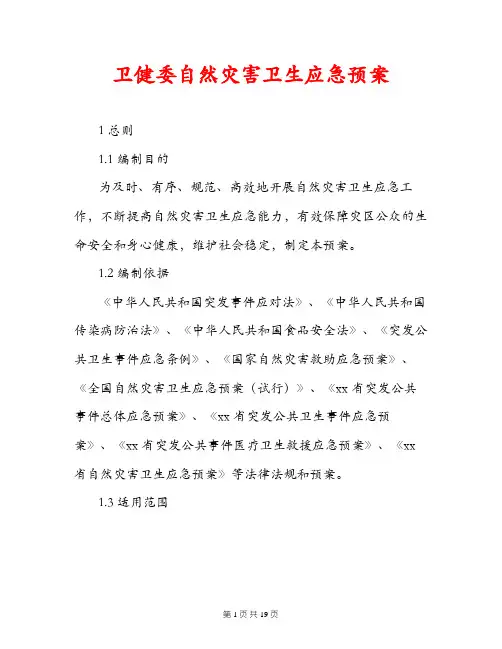 卫健委自然灾害卫生应急预案

1 总则

1.1 编制目的

为及时、有序、规范、高效地开展自然灾害卫生应急工作，不断提高自然灾害卫生应急能力，有效保障灾区公众的生命安全和身心健康，维护社会稳定，制定本预案。

1.2 编制依据

《中华人民共和国突发事件应对法》、《中华人民共和国传染病防治法》、《中华人民共和国食品安全法》、《突发公共卫生事件应急条例》、《国家自然灾害救助应急预案》、《全国自然灾害卫生应急预案（试行）》、《xx 省突发公共事件总体应急预案》、《xx 省突发公共卫生事件应急预案》、《xx 省突发公共事件医疗卫生救援应急预案》、《xx 省自然灾害卫生应急预案》等法律法规和预案。

1.3 适用范围

第 1 页 共 19 页